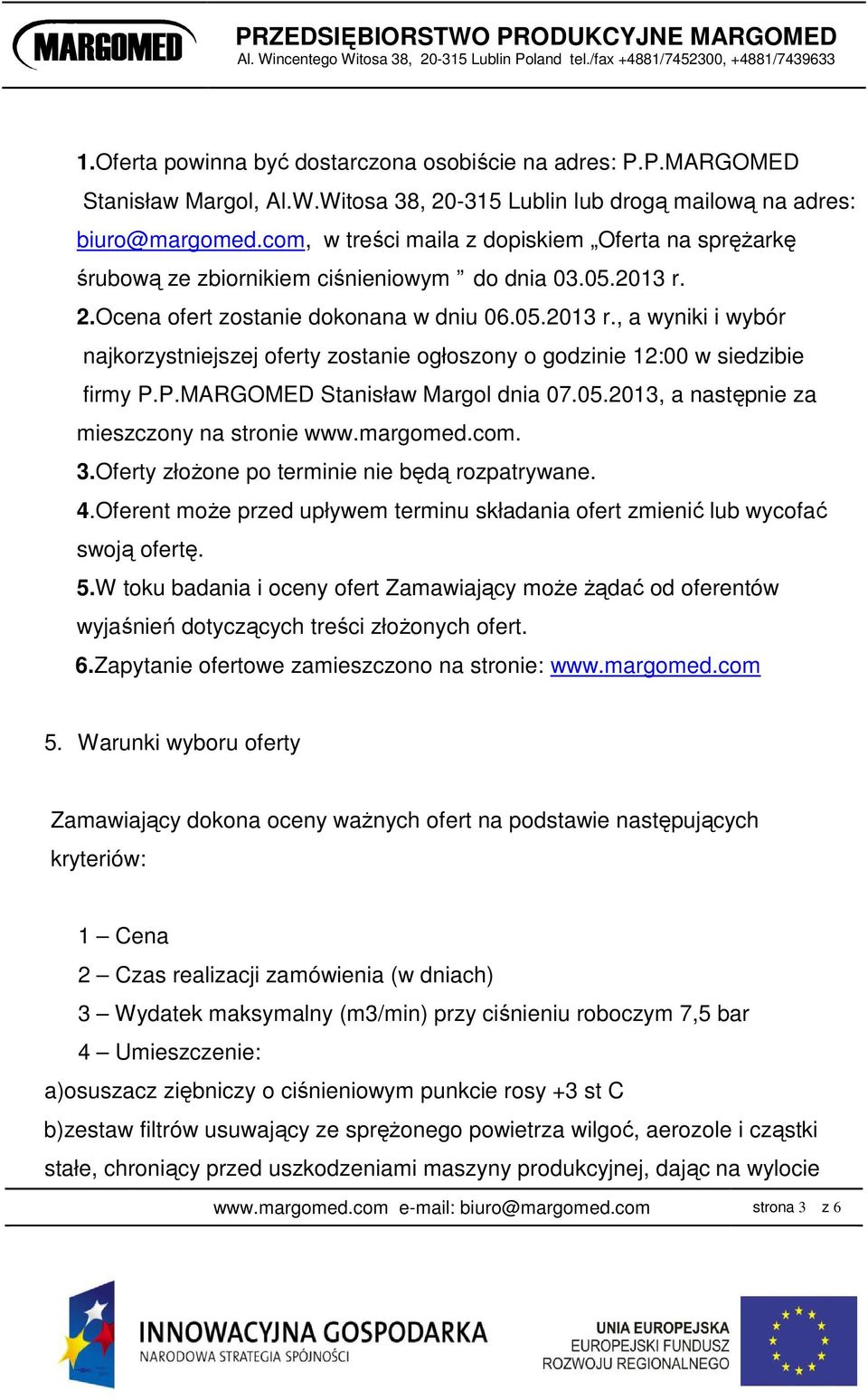 MARGOMED

PRZEDSIĘBIORSTWO PRODUKCYJNE MARGOMED
Al. Wincentego Witosa 38, 20-315 Lublin Poland tel./fax +4881/7452300, +4881/7439633

1.Oferta powinna być dostarczona osobiście na adres: P.P.MARGOMED Stanisław Margol, Al.W.Witosa 38, 20-315 Lublin lub drogą mailową na adres: biuro@margomed.com, w treści maila z dopiskiem „Oferta na sprężarkę śrubową ze zbiornikiem ciśnieniowym ” do dnia 03.05.2013 r.
2.Ocena ofert zostanie dokonana w dniu 06.05.2013 r., a wyniki i wybór najkorzystniejszej oferty zostanie ogłoszony o godzinie 12:00 w siedzibie firmy P.P.MARGOMED Stanisław Margol dnia 07.05.2013, a następnie za mieszczony na stronie www.margomed.com.
3.Oferty złożone po terminie nie będą rozpatrywane.
4.Oferent może przed upływem terminu składania ofert zmienić lub wycofać swoją ofertę.
5.W toku badania i oceny ofert Zamawiający może żądać od oferentów wyjaśnień dotyczących treści złożonych ofert.
6.Zapytanie ofertowe zamieszczono na stronie: www.margomed.com

5. Warunki wyboru oferty

Zamawiający dokona oceny ważnych ofert na podstawie następujących kryteriów:

1 – Cena
2 – Czas realizacji zamówienia (w dniach)
3 – Wydatek maksymalny (m3/min) przy ciśnieniu roboczym 7,5 bar
4 – Umieszczenie:
a)osuszacz ziębniczy o ciśnieniowym punkcie rosy +3 st C
b)zestaw filtrów usuwający ze sprężonego powietrza wilgoć, aerozole i cząstki stałe, chroniący przed uszkodzeniami maszyny produkcyjnej, dając na wylocie

www.margomed.com e-mail: biuro@margomed.com strona 3 z 6

INNOWACYJNA GOSPODARKA
NARODOWA STRATEGIA SPÓJNOŚCI

UNIA EUROPEJSKA
EUROPEJSKI FUNDUSZ
ROZWOJU REGIONALNEGO